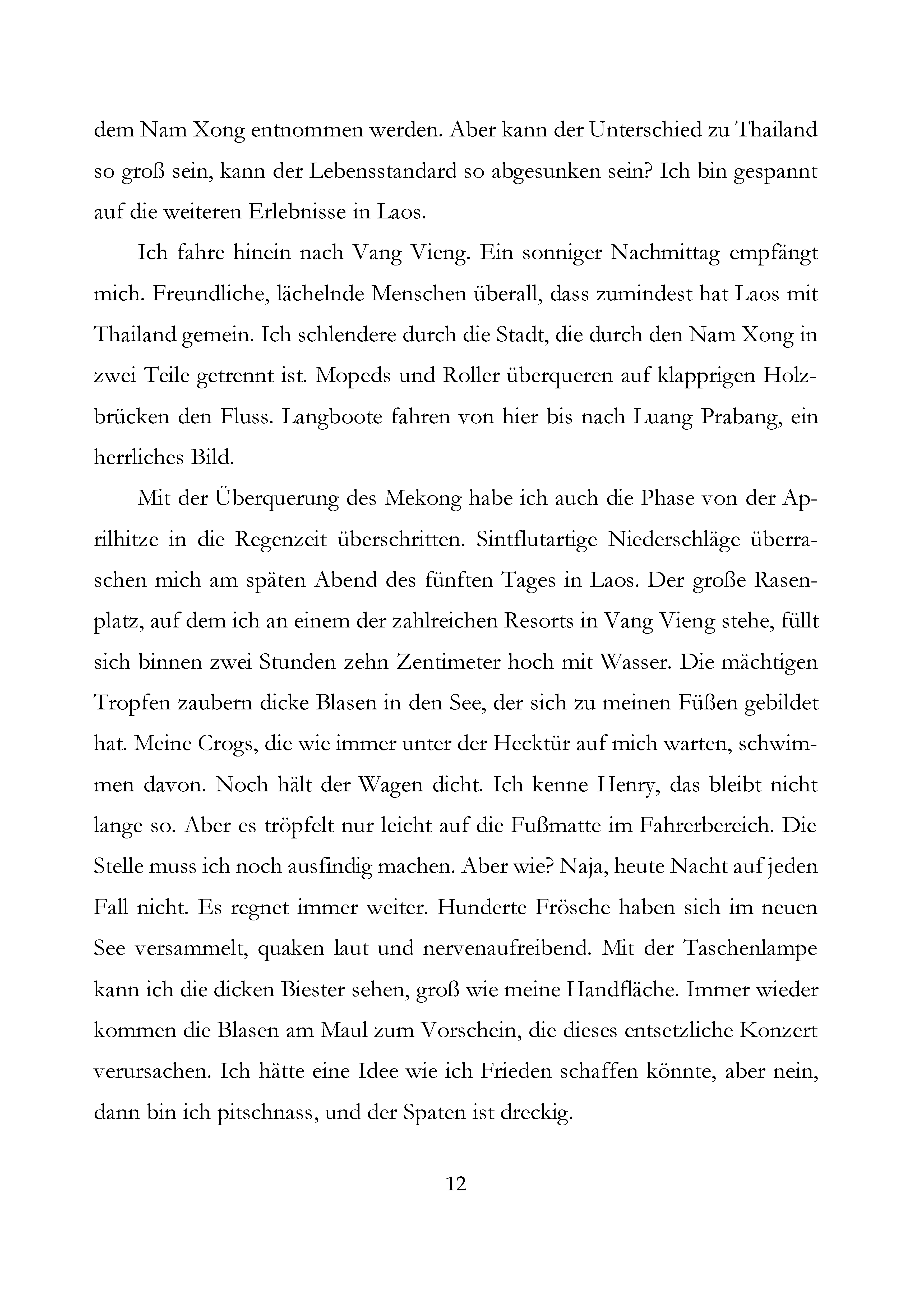 dem Nam Xong entnommen werden. Aber kann der Unterschied zu Thailand so groß sein, kann der Lebensstandard so abgesunken sein? Ich bin gespannt auf die weiteren Erlebnisse in Laos.

Ich fahre hinein nach Vang Vieng. Ein sonniger Nachmittag empfängt mich. Freundliche, lächelnde Menschen überall, dass zumindest hat Laos mit Thailand gemein. Ich schlendere durch die Stadt, die durch den Nam Xong in zwei Teile getrennt ist. Mopeds und Roller überqueren auf klapprigen Holzbrücken den Fluss. Langboote fahren von hier bis nach Luang Prabang, ein herrliches Bild.

Mit der Überquerung des Mekong habe ich auch die Phase von der Aprilhitze in die Regenzeit überschritten. Sintflutartige Niederschläge überraschen mich am späten Abend des fünften Tages in Laos. Der große Rasenplatz, auf dem ich an einem der zahlreichen Resorts in Vang Vieng stehe, füllt sich binnen zwei Stunden zehn Zentimeter hoch mit Wasser. Die mächtigen Tropfen zaubern dicke Blasen in den See, der sich zu meinen Füßen gebildet hat. Meine Crogs, die wie immer unter der Hecktür auf mich warten, schwimmen davon. Noch hält der Wagen dicht. Ich kenne Henry, das bleibt nicht lange so. Aber es tröpfelt nur leicht auf die Fußmatte im Fahrerbereich. Die Stelle muss ich noch ausfindig machen. Aber wie? Naja, heute Nacht auf jeden Fall nicht. Es regnet immer weiter. Hunderte Frösche haben sich im neuen See versammelt, quaken laut und nervenaufreibend. Mit der Taschenlampe kann ich die dicken Biester sehen, groß wie meine Handfläche. Immer wieder kommen die Blasen am Maul zum Vorschein, die dieses entsetzliche Konzert verursachen. Ich hätte eine Idee wie ich Frieden schaffen könnte, aber nein, dann bin ich pitschnass, und der Spaten ist dreckig.

12